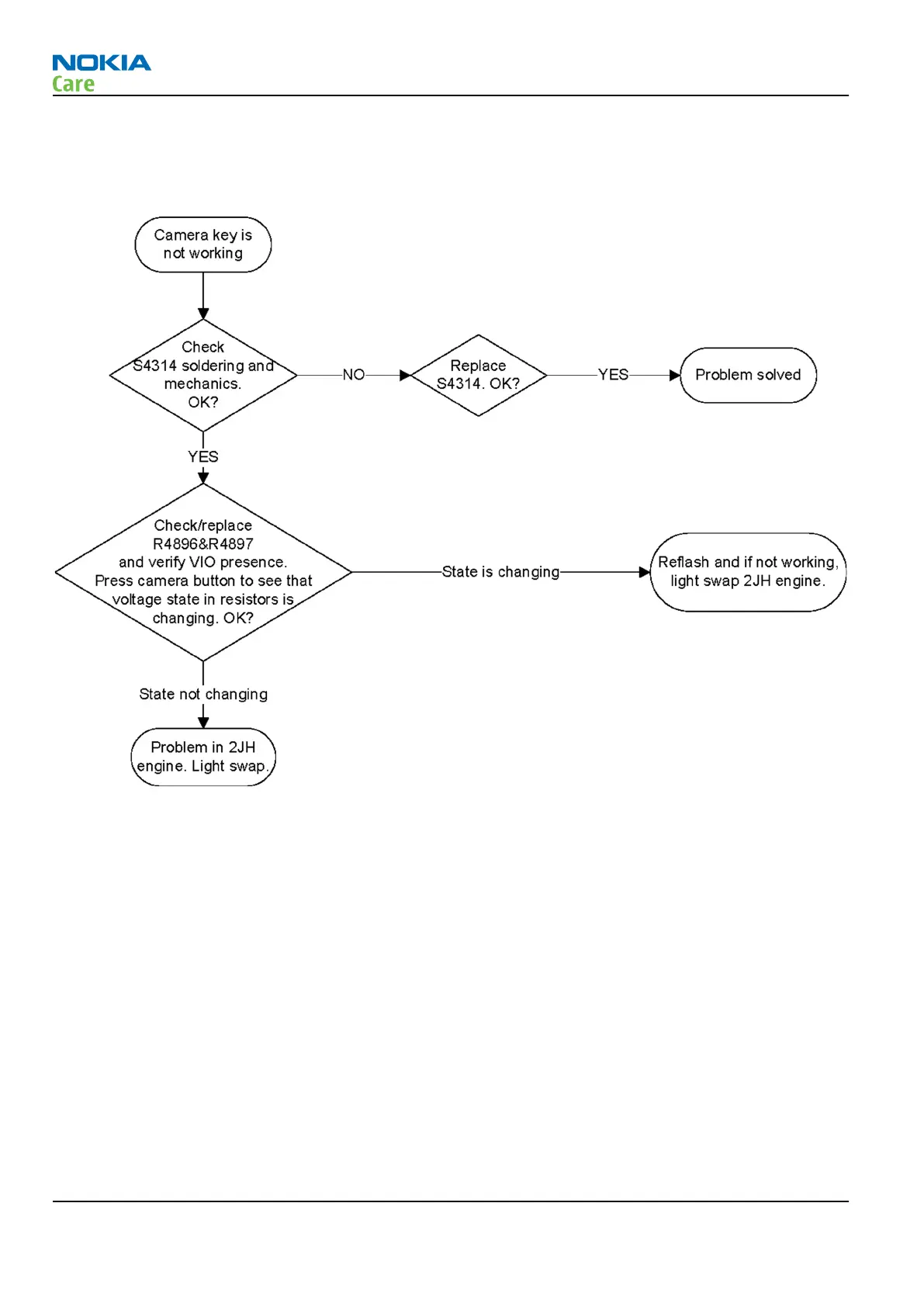 NOKIA
Care

Camera key is not working

Check S4314 soldering and mechanics. OK?

NO

Replace S4314. OK?

YES

Problem solved

YES

Check/replace R4896&R4897 and verify VIO presence. Press camera button to see that voltage state in resistors is changing. OK?

State is changing

Reflash and if not working, light swap 2JH engine.

State not changing

Problem in 2JH engine. Light swap.